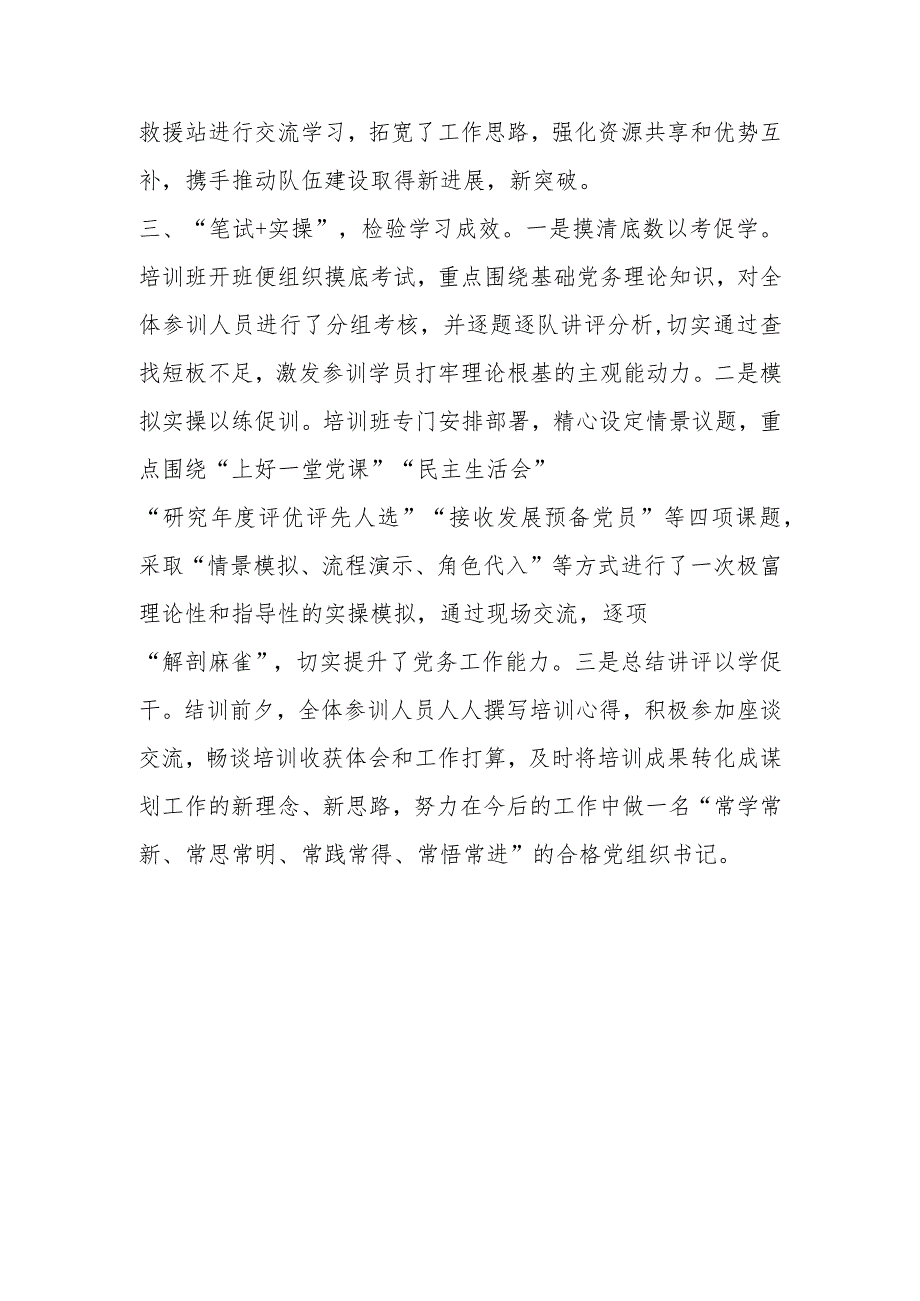 救援站进行交流学习，拓宽了工作思路，强化资源共享和优势互补，携手推动队伍建设取得新进展，新突破。

三、“笔试+实操”，检验学习成效。一是摸清底数以考促学。培训班开班便组织摸底考试，重点围绕基础党务理论知识，对全体参训人员进行了分组考核，并逐题逐队讲评分析，切实通过查找短板不足，激发参训学员打牢理论根基的主观能动力。二是模拟实操以练促训。培训班专门安排部署，精心设定情景议题，重点围绕“上好一堂党课”“民主生活会”“研究年度评优评先人选”“接收发展预备党员”等四项课题，采取“情景模拟、流程演示、角色代入”等方式进行了一次极富理论性和指导性的实操模拟，通过现场交流，逐项“解剖麻雀”，切实提升了党务工作能力。三是总结讲评以学促干。结训前夕，全体参训人员人人撰写培训心得，积极参加座谈交流，畅谈培训收获体会和工作打算，及时将培训成果转化成谋划工作的新理念、新思路，努力在今后的工作中做一名“常学常新、常思常明、常践常得、常悟常进”的合格党组织书记。